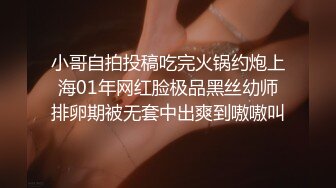 小哥自拍投稿吃完火锅约炮上海01年网红脸极品黑丝幼师排卵期被无套中出爽到嗷嗷叫